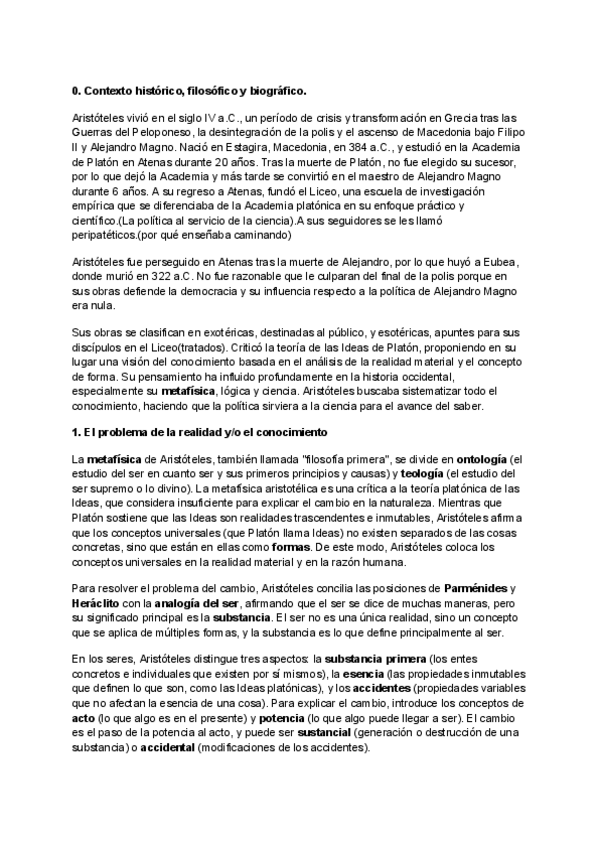 0. Contexto histórico, filosófico y biográfico.

Aristóteles vivió en el siglo IV a.C., un período de crisis y transformación en Grecia tras las Guerras del Peloponeso, la desintegración de la polis y el ascenso de Macedonia bajo Filipo II y Alejandro Magno. Nació en Estagira, Macedonia, en 384 a.C., y estudió en la Academia de Platón en Atenas durante 20 años. Tras la muerte de Platón, no fue elegido su sucesor, por lo que dejó la Academia y más tarde se convirtió en el maestro de Alejandro Magno durante 6 años. A su regreso a Atenas, fundó el Liceo, una escuela de investigación empírica que se diferenciaba de la Academia platónica en su enfoque práctico y científico.(La política al servicio de la ciencia).A sus seguidores se les llamó peripatéticos.(por qué enseñaba caminando)

Aristóteles fue perseguido en Atenas tras la muerte de Alejandro, por lo que huyó a Eubea, donde murió en 322 a.C. No fue razonable que le culparan del final de la polis porque en sus obras defiende la democracia y su influencia respecto a la política de Alejandro Magno era nula.

Sus obras se clasifican en exotéricas, destinadas al público, y esotéricas, apuntes para sus discípulos en el Liceo(tratados). Criticó la teoría de las Ideas de Platón, proponiendo en su lugar una visión del conocimiento basada en el análisis de la realidad material y el concepto de forma. Su pensamiento ha influido profundamente en la historia occidental, especialmente su metafísica, lógica y ciencia. Aristóteles buscaba sistematizar todo el conocimiento, haciendo que la política sirviera a la ciencia para el avance del saber.

1. El problema de la realidad y/o el conocimiento

La metafísica de Aristóteles, también llamada "filosofía primera", se divide en ontología (el estudio del ser en cuanto ser y sus primeros principios y causas) y teología (el estudio del ser supremo o lo divino). La metafísica aristotélica es una crítica a la teoría platónica de las Ideas, que considera insuficiente para explicar el cambio en la naturaleza. Mientras que Platón sostiene que las Ideas son realidades trascendentes e inmutables, Aristóteles afirma que los conceptos universales (que Platón llama Ideas) no existen separados de las cosas concretas, sino que están en ellas como formas. De este modo, Aristóteles coloca los conceptos universales en la realidad material y en la razón humana.

Para resolver el problema del cambio, Aristóteles concilia las posiciones de Parménides y Heráclito con la analogía del ser, afirmando que el ser se dice de muchas maneras, pero su significado principal es la substancia. El ser no es una única realidad, sino un concepto que se aplica de múltiples formas, y la substancia es lo que define principalmente al ser.

En los seres, Aristóteles distingue tres aspectos: la substancia primera (los entes concretos e individuales que existen por sí mismos), la esencia (las propiedades inmutables que definen lo que son, como las Ideas platónicas), y los accidentes (propiedades variables que no afectan la esencia de una cosa). Para explicar el cambio, introduce los conceptos de acto (lo que algo es en el presente) y potencia (lo que algo puede llegar a ser). El cambio es el paso de la potencia al acto, y puede ser sustancial (generación o destrucción de una substancia) o accidental (modificaciones de los accidentes).